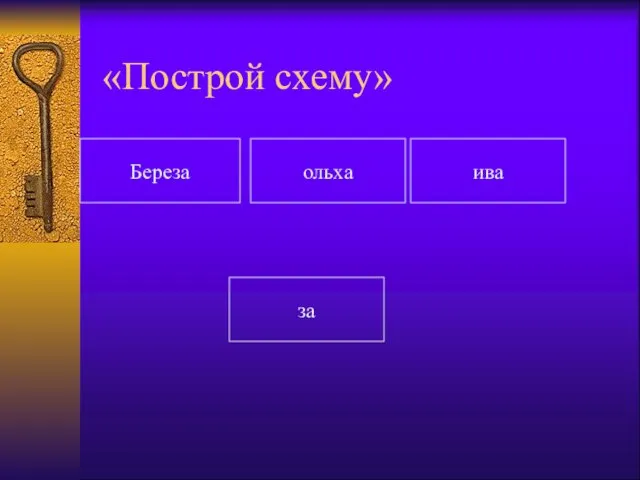 «Построй схему»

Береза

ольха

ива

за